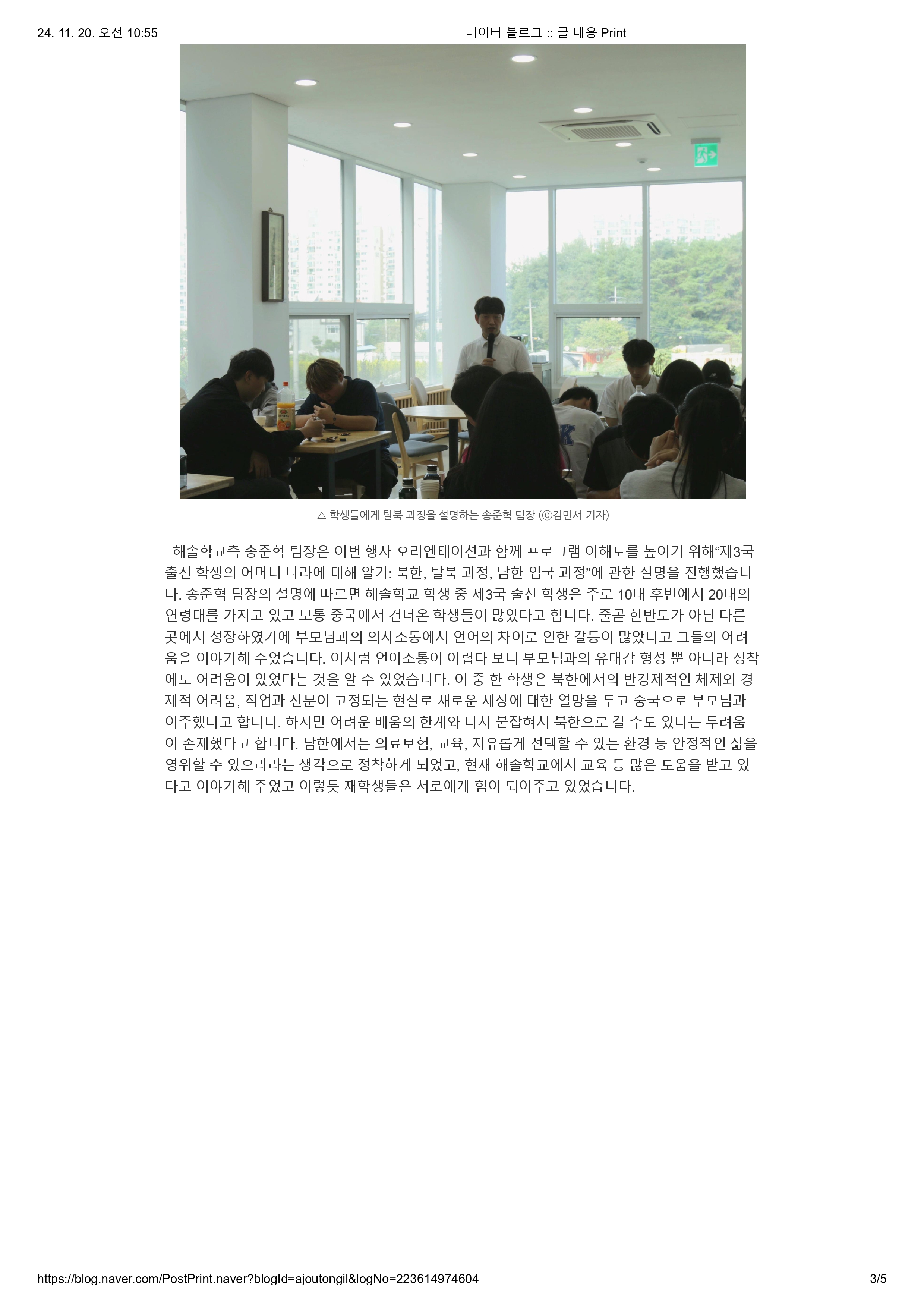 24. 11. 20. 오전 10:55

네이버 블로그 :: 글 내용 Print

△ 학생들에게 탈북 과정을 설명하는 송준혁 팀장 (ⓒ김민서 기자)

해솔학교측 송준혁 팀장은 이번 행사 오리엔테이션과 함께 프로그램 이해도를 높이기 위해“제3국 출신 학생의 어머니 나라에 대해 알기: 북한, 탈북 과정, 남한 입국 과정”에 관한 설명을 진행했습니다. 송준혁 팀장의 설명에 따르면 해솔학교 학생 중 제3국 출신 학생은 주로 10대 후반에서 20대의 연령대를 가지고 있고 보통 중국에서 건너온 학생들이 많았다고 합니다. 줄곧 한반도가 아닌 다른 곳에서 성장하였기에 부모님과의 의사소통에서 언어의 차이로 인한 갈등이 많았다고 그들의 어려움을 이야기해 주었습니다. 이처럼 언어소통이 어렵다 보니 부모님과의 유대감 형성 뿐 아니라 정착에도 어려움이 있었다는 것을 알 수 있었습니다. 이 중 한 학생은 북한에서의 반강제적인 체제와 경제적 어려움, 직업과 신분이 고정되는 현실로 새로운 세상에 대한 열망을 두고 중국으로 부모님과 이주했다고 합니다. 하지만 어려운 배움의 한계와 다시 붙잡혀서 북한으로 갈 수도 있다는 두려움이 존재했다고 합니다. 남한에서는 의료보험, 교육, 자유롭게 선택할 수 있는 환경 등 안정적인 삶을 영위할 수 있으리라는 생각으로 정착하게 되었고, 현재 해솔학교에서 교육 등 많은 도움을 받고 있다고 이야기해 주었고 이렇듯 재학생들은 서로에게 힘이 되어주고 있었습니다.

https://blog.naver.com/PostPrint.naver?blogId=ajoutongil&logNo=223614974604

3/5